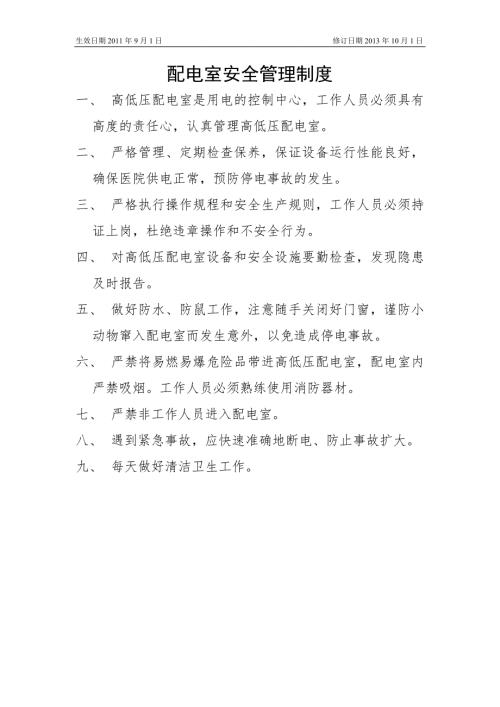 生效日期 2011 年 9 月 1 日

修订日期 2013 年 10 月 1 日

配电室安全管理制度

一、 高低压配电室是用电的控制中心，工作人员必须具有高度的责任心，认真管理高低压配电室。

二、 严格管理、定期检查保养，保证设备运行性能良好，确保医院供电正常，预防停电事故的发生。

三、 严格执行操作规程和安全生产规则，工作人员必须持证上岗，杜绝违章操作和不安全行为。

四、 对高低压配电室设备和安全设施要勤检查，发现隐患及时报告。

五、 做好防水、防鼠工作，注意随手关闭好门窗，谨防小动物窜入配电室而发生意外，以免造成停电事故。

六、 严禁将易燃易爆危险品带进高低压配电室，配电室内严禁吸烟。工作人员必须熟练使用消防器材。

七、 严禁非工作人员进入配电室。

八、 遇到紧急事故，应快速准确地断电、防止事故扩大。

九、 每天做好清洁卫生工作。